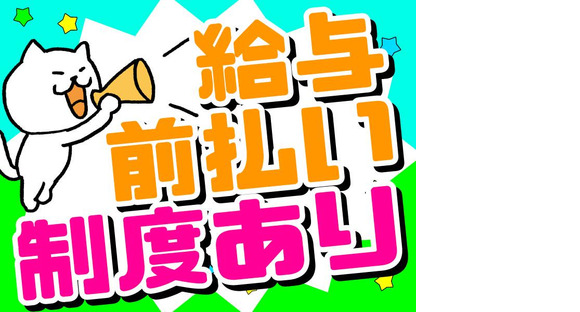 給与
前払い
制度あり